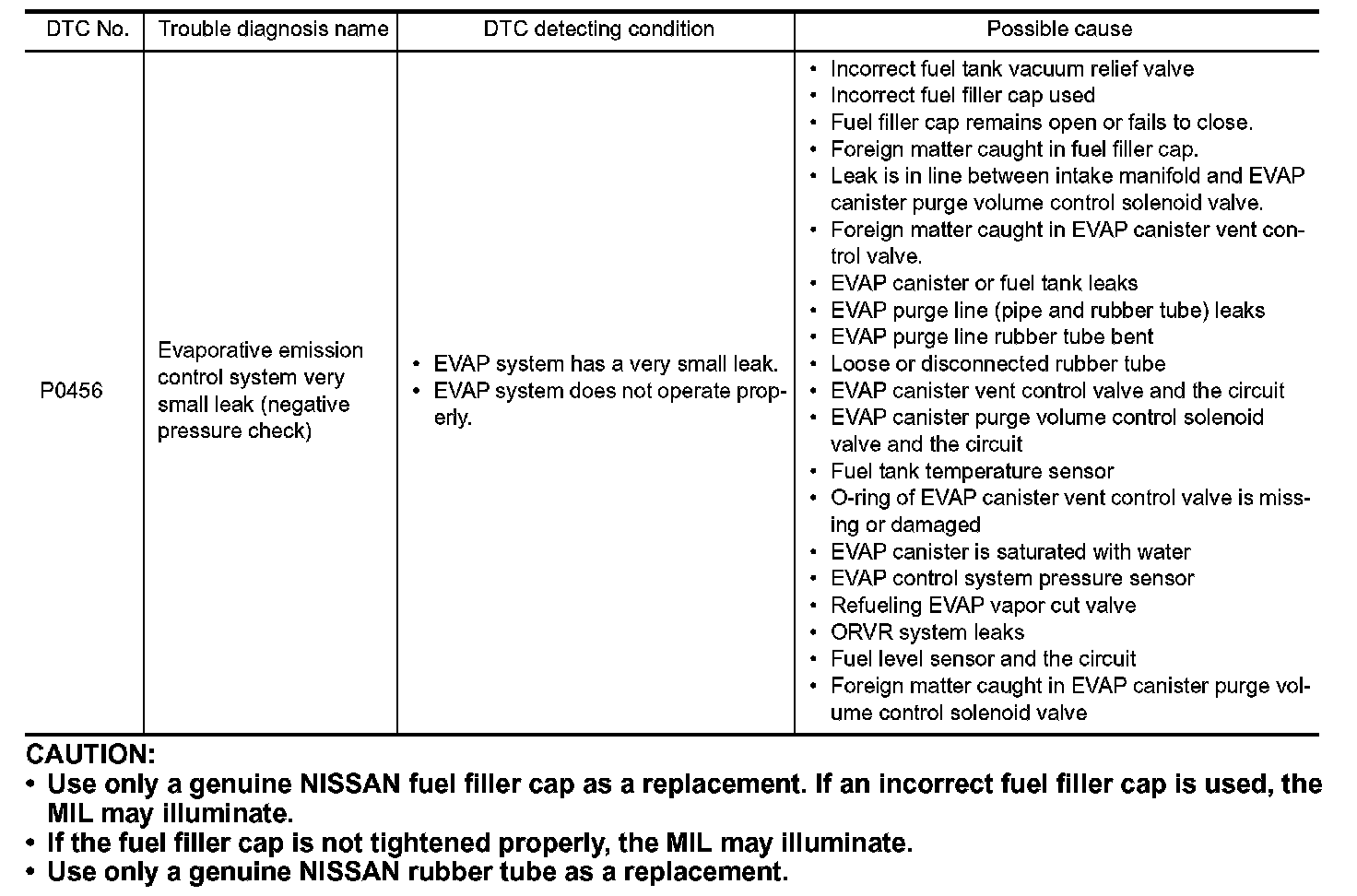 | DTC No. | Trouble diagnosis name | DTC detecting condition | Possible cause |
|---|---|---|---|
| P0456 | Evaporative emission control system very small leak (negative pressure check) | • EVAP system has a very small leak. • EVAP system does not operate properly. | • Incorrect fuel tank vacuum relief valve • Incorrect fuel filler cap used • Fuel filler cap remains open or fails to close. • Foreign matter caught in fuel filler cap. • Leak is in line between intake manifold and EVAP canister purge volume control solenoid valve. • Foreign matter caught in EVAP canister vent control valve. • EVAP canister or fuel tank leaks • EVAP purge line (pipe and rubber tube) leaks • EVAP purge line rubber tube bent • Loose or disconnected rubber tube • EVAP canister vent control valve and the circuit • EVAP canister purge volume control solenoid valve and the circuit • Fuel tank temperature sensor • O-ring of EVAP canister vent control valve is missing or damaged • EVAP canister is saturated with water • EVAP control system pressure sensor • Refueling EVAP vapor cut valve • ORVR system leaks • Fuel level sensor and the circuit • Foreign matter caught in EVAP canister purge volume control solenoid valve |

CAUTION:
• Use only a genuine NISSAN fuel filler cap as a replacement. If an incorrect fuel filler cap is used, the MIL may illuminate.
• If the fuel filler cap is not tightened properly, the MIL may illuminate.
• Use only a genuine NISSAN rubber tube as a replacement.